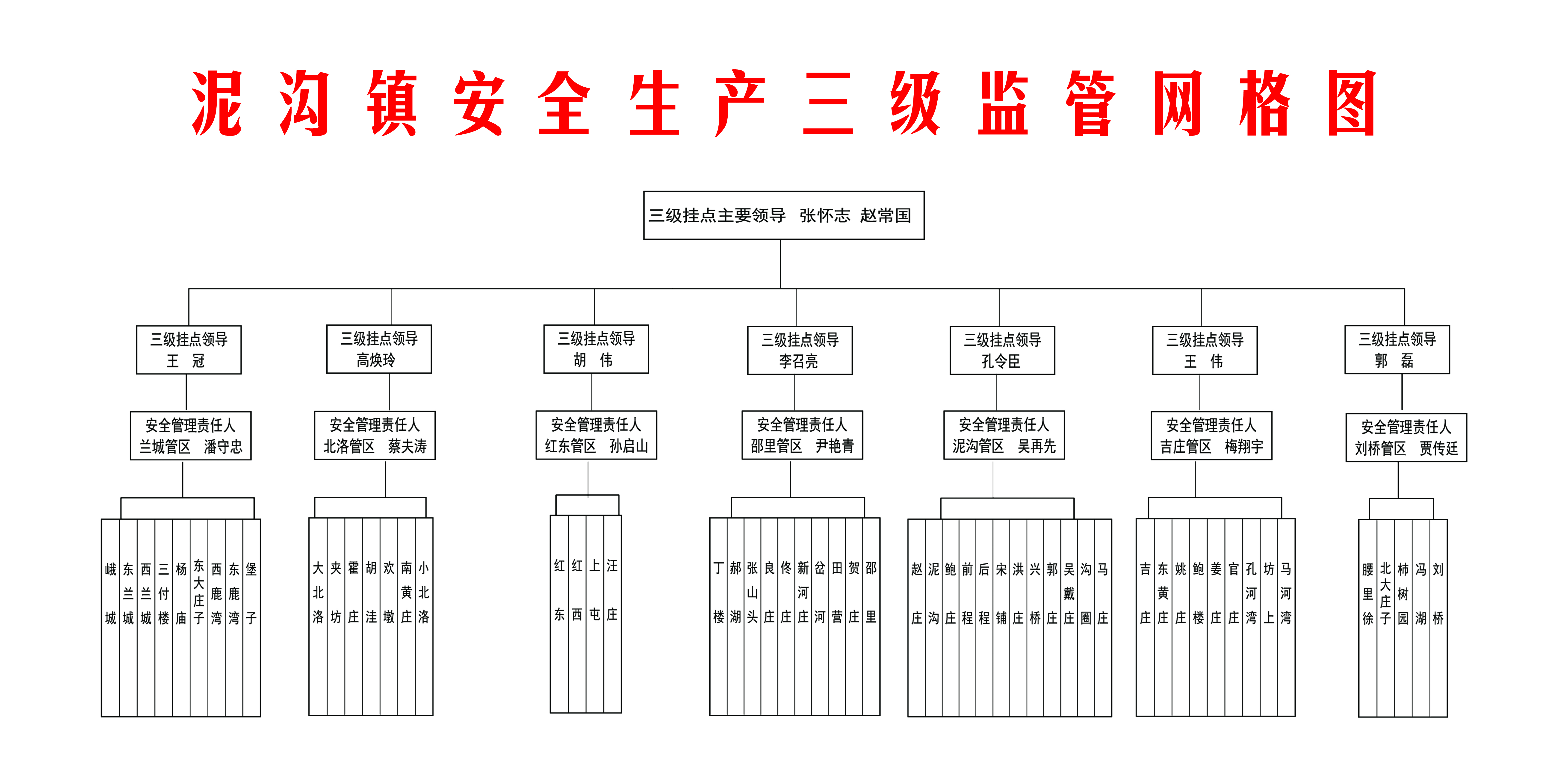 泥沟镇安全生产三级监管网格图

三级挂点主要领导 张怀志 赵常国

三级挂点领导 王 冠

安全管理责任人 兰城管区 潘守忠

峨城 东兰城 西兰城 三付楼 杨庙 东大庄子 西鹿湾 东鹿湾 堡子

三级挂点领导 高焕玲

安全管理责任人 北洛管区 蔡夫涛

大北洛 夹坊 霍庄 胡洼 欢墩 南黄庄 小北洛

三级挂点领导 胡 伟

安全管理责任人 红东管区 孙启山

红东 红西 上屯 汪庄

三级挂点领导 李召亮

安全管理责任人 邵里管区 尹艳青

丁楼 郝湖 张山头 良庄 佟庄 新河庄 岔河 田营 贺庄 邵里

三级挂点领导 孔令臣

安全管理责任人 泥沟管区 吴再先

赵庄 泥沟 鲍庄 前程 后程 宋铺 洪庄 兴桥 郭庄 吴戴庄 沟圈 马庄

三级挂点领导 王 伟

安全管理责任人 吉庄管区 梅翔宇

吉庄 东黄庄 姚庄 鲍楼 姜庄 官庄 孔河湾 坊上 马河湾

三级挂点领导 郭 磊

安全管理责任人 刘桥管区 贾传廷

腰里徐 北大庄子 柿树园 冯湖 刘桥